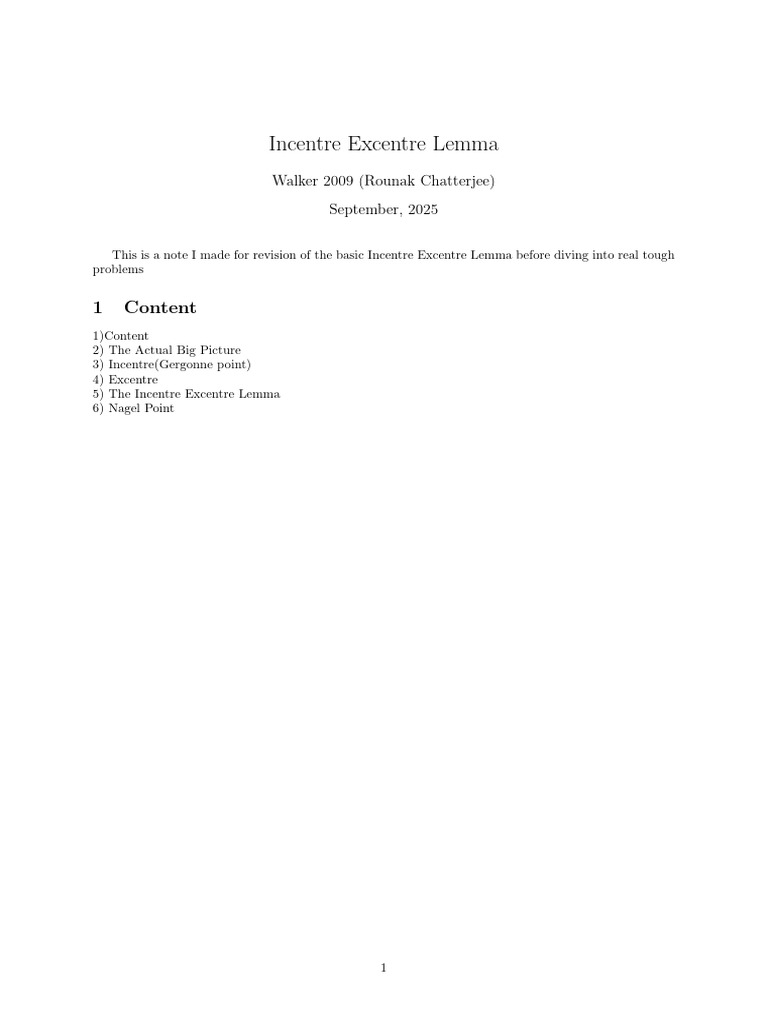 Incentre Excentre Lemma

Walker 2009 (Rounak Chatterjee)

September, 2025

This is a note I made for revision of the basic Incentre Excentre Lemma before diving into real tough problems

1 Content

1)Content
2) The Actual Big Picture
3) Incentre(Gergonne point)
4) Excentre
5) The Incentre Excentre Lemma
6) Nagel Point

1